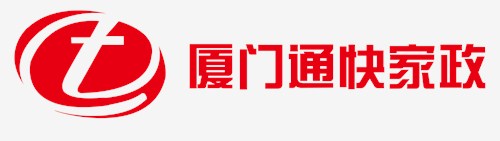 t 厦门通快家政